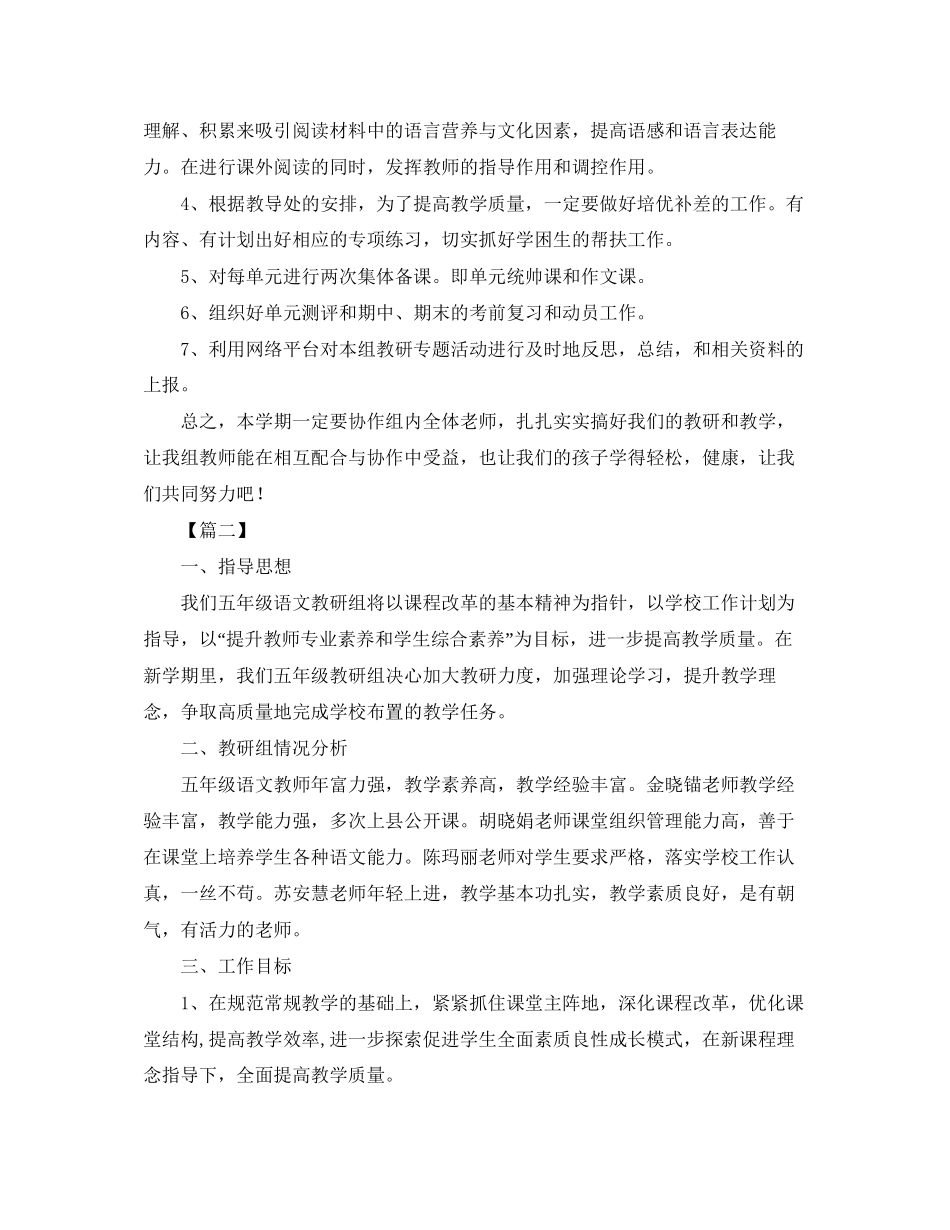 理解、积累来吸引阅读材料中的语言营养与文化因素，提高语感和语言表达能力。在进行课外阅读的同时，发挥教师的指导作用和调控作用。

4、根据教导处的安排，为了提高教学质量，一定要做好培优补差的工作。有内容、有计划出好相应的专项练习，切实抓好学困生的帮扶工作。

5、对每单元进行两次集体备课。即单元统帅课和作文课。

6、组织好单元测评和期中、期末的考前复习和动员工作。

7、利用网络平台对本组教研专题活动进行及时地反思，总结，和相关资料的上报。

总之，本学期一定要协作组内全体老师，扎扎实实搞好我们的教研和教学，让我组教师能在相互配合与协作中受益，也让我们的孩子学得轻松，健康，让我们共同努力吧！

【篇二】

一、指导思想

我们五年级语文教研组将以课程改革的基本精神为指针，以学校工作计划为指导，以“提升教师专业素养和学生综合素养”为目标，进一步提高教学质量。在新学期里，我们五年级教研组决心加大教研力度，加强理论学习，提升教学理念，争取高质量地完成学校布置的教学任务。

二、教研组情况分析

五年级语文教师年富力强，教学素养高，教学经验丰富。金晓锚老师教学经验丰富，教学能力强，多次上县公开课。胡晓娟老师课堂组织管理能力高，善于在课堂上培养学生各种语文能力。陈玛丽老师对学生要求严格，落实学校工作认真，一丝不苟。苏安慧老师年轻上进，教学基本功扎实，教学素质良好，是有朝气，有活力的老师。

三、工作目标

1、在规范常规教学的基础上，紧紧抓住课堂主阵地，深化课程改革，优化课堂结构,提高教学效率,进一步探索促进学生全面素质良性成长模式，在新课程理念指导下，全面提高教学质量。